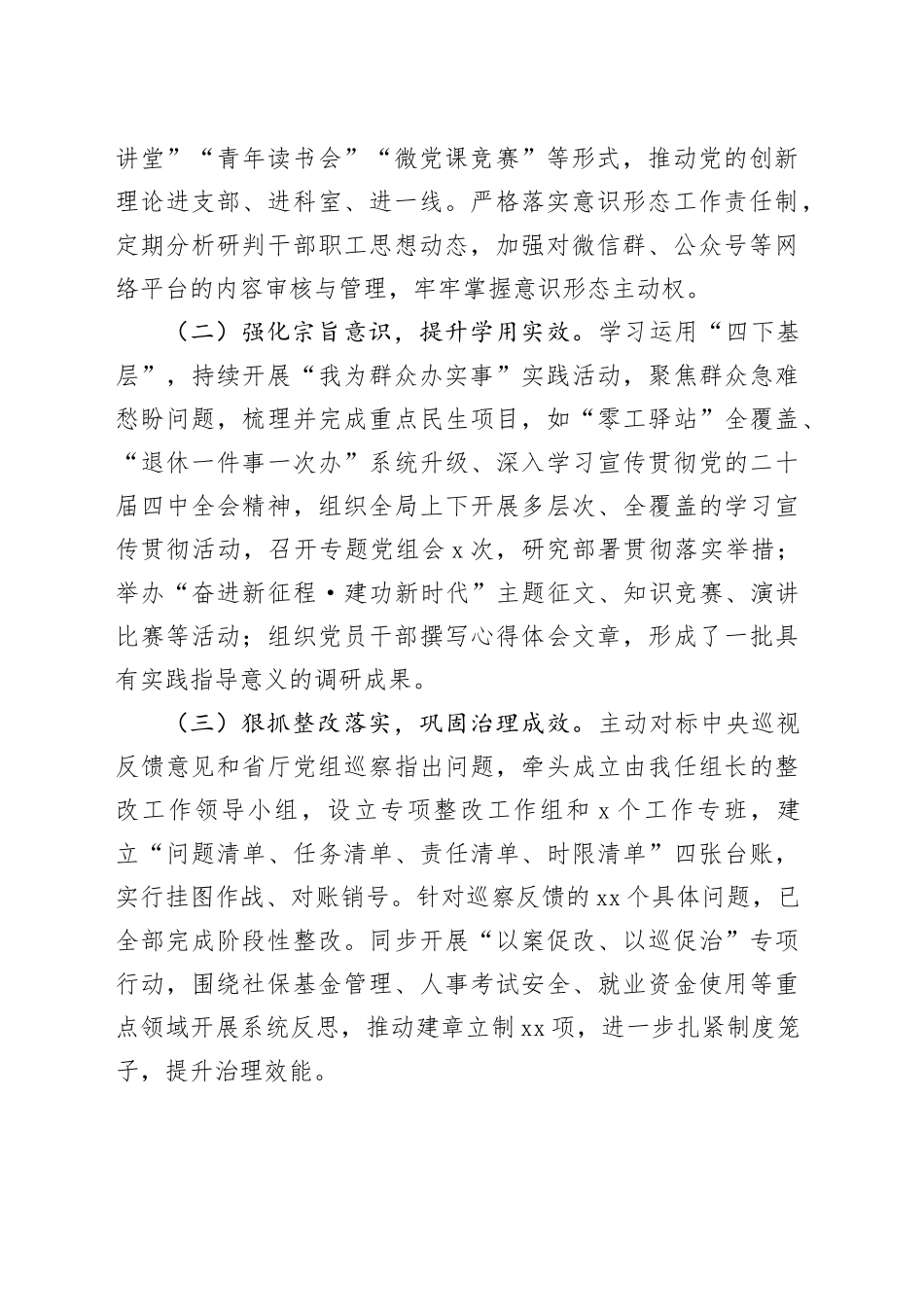 讲堂”“青年读书会”“微党课竞赛”等形式，推动党的创新理论进支部、进科室、进一线。严格落实意识形态工作责任制，定期分析研判干部职工思想动态，加强对微信群、公众号等网络平台的内容审核与管理，牢牢掌握意识形态主动权。

（二）强化宗旨意识，提升学用实效。学习运用“四下基层”，持续开展“我为群众办实事”实践活动，聚焦群众急难愁盼问题，梳理并完成重点民生项目，如“零工驿站”全覆盖、“退休一件事一次办”系统升级、深入学习宣传贯彻党的二十届四中全会精神，组织全局上下开展多层次、全覆盖的学习宣传贯彻活动，召开专题党组会 x 次，研究部署贯彻落实举措；举办“奋进新征程·建功新时代”主题征文、知识竞赛、演讲比赛等活动；组织党员干部撰写心得体会文章，形成了一批具有实践指导意义的调研成果。

（三）狠抓整改落实，巩固治理成效。主动对标中央巡视反馈意见和省厅党组巡察指出问题，牵头成立由我任组长的整改工作领导小组，设立专项整改工作组和 x 个工作专班，建立“问题清单、任务清单、责任清单、时限清单”四张台账，实行挂图作战、对账销号。针对巡察反馈的 xx 个具体问题，已全部完成阶段性整改。同步开展“以案促改、以巡促治”专项行动，围绕社保基金管理、人事考试安全、就业资金使用等重点领域开展系统反思，推动建章立制 xx 项，进一步扎紧制度笼子，提升治理效能。